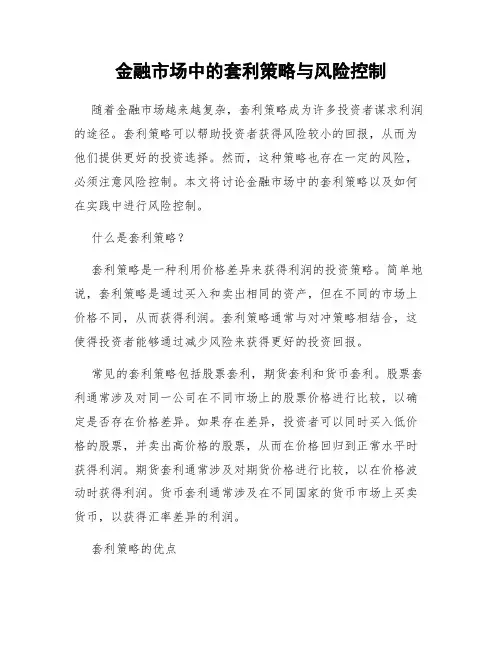 金融市场中的套利策略与风险控制

随着金融市场越来越复杂，套利策略成为许多投资者谋求利润的途径。套利策略可以帮助投资者获得风险较小的回报，从而为他们提供更好的投资选择。然而，这种策略也存在一定的风险，必须注意风险控制。本文将讨论金融市场中的套利策略以及如何在实践中进行风险控制。

什么是套利策略？

套利策略是一种利用价格差异来获得利润的投资策略。简单地说，套利策略是通过买入和卖出相同的资产，但在不同的市场上价格不同，从而获得利润。套利策略通常与对冲策略相结合，这使得投资者能够通过减少风险来获得更好的投资回报。

常见的套利策略包括股票套利，期货套利和货币套利。股票套利通常涉及对同一公司在不同市场上的股票价格进行比较，以确定是否存在价格差异。如果存在差异，投资者可以同时买入低价格的股票，并卖出高价格的股票，从而在价格回归到正常水平时获得利润。期货套利通常涉及对期货价格进行比较，以在价格波动时获得利润。货币套利通常涉及在不同国家的货币市场上买卖货币，以获得汇率差异的利润。

套利策略的优点